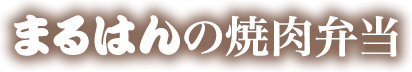 まるはんの焼肉弁当